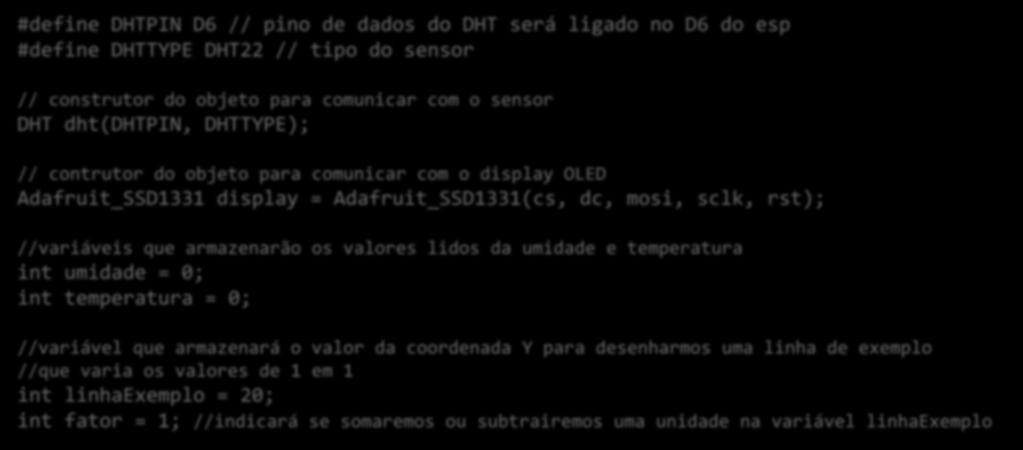 #define DHTPIN D6 // pino de dados do DHT será ligado no D6 do esp
#define DHTTYPE DHT22 // tipo do sensor

// construtor do objeto para comunicar com o sensor
DHT dht(DHTPIN, DHTTYPE);

// contrutor do objeto para comunicar com o display OLED
Adafruit_SSD1331 display = Adafruit_SSD1331(cs, dc, mosi, sclk, rst);

//variáveis que armazenarão os valores lidos da umidade e temperatura
int umidade = 0;
int temperatura = 0;

//variável que armazenará o valor da coordenada Y para desenharmos uma linha de exemplo
//que varia os valores de 1 em 1
int linhaExemplo = 20;
int fator = 1; //indicará se somaremos ou subtrairemos uma unidade na variável linhaExemplo